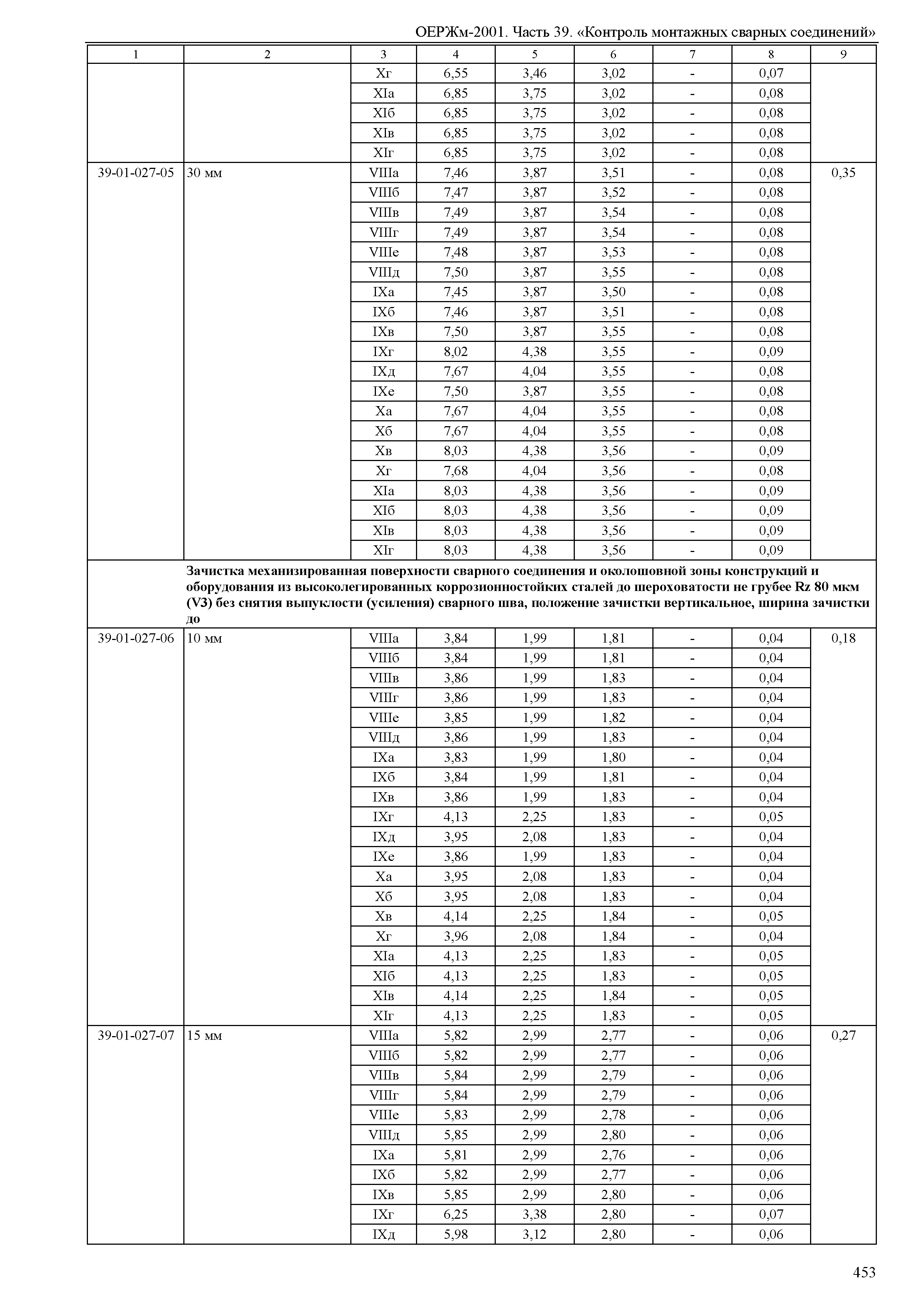 ОЕРЖм-2001. Часть 39. «Контроль монтажных сварных соединений»

| 1 | 2 | 3 | 4 | 5 | 6 | 7 | 8 | 9 |
|---|---|---|---|---|---|---|---|---|
| | | Xг | 6,55 | 3,46 | 3,02 | - | 0,07 | |
| | | XIа | 6,85 | 3,75 | 3,02 | - | 0,08 | |
| | | XIб | 6,85 | 3,75 | 3,02 | - | 0,08 | |
| | | XIв | 6,85 | 3,75 | 3,02 | - | 0,08 | |
| | | XIг | 6,85 | 3,75 | 3,02 | - | 0,08 | |
| 39-01-027-05 | 30 мм | VIIIа | 7,46 | 3,87 | 3,51 | - | 0,08 | 0,35 |
| | | VIIIб | 7,47 | 3,87 | 3,52 | - | 0,08 | |
| | | VIIIв | 7,49 | 3,87 | 3,54 | - | 0,08 | |
| | | VIIIг | 7,49 | 3,87 | 3,54 | - | 0,08 | |
| | | VIIIе | 7,48 | 3,87 | 3,53 | - | 0,08 | |
| | | VIIIд | 7,50 | 3,87 | 3,55 | - | 0,08 | |
| | | IXа | 7,45 | 3,87 | 3,50 | - | 0,08 | |
| | | IXб | 7,46 | 3,87 | 3,51 | - | 0,08 | |
| | | IXв | 7,50 | 3,87 | 3,55 | - | 0,08 | |
| | | IXг | 8,02 | 4,38 | 3,55 | - | 0,09 | |
| | | IXд | 7,67 | 4,04 | 3,55 | - | 0,08 | |
| | | IXе | 7,50 | 3,87 | 3,55 | - | 0,08 | |
| | | Xа | 7,67 | 4,04 | 3,55 | - | 0,08 | |
| | | Xб | 7,67 | 4,04 | 3,55 | - | 0,08 | |
| | | Xв | 8,03 | 4,38 | 3,56 | - | 0,09 | |
| | | Xг | 7,68 | 4,04 | 3,56 | - | 0,08 | |
| | | XIа | 8,03 | 4,38 | 3,56 | - | 0,09 | |
| | | XIб | 8,03 | 4,38 | 3,56 | - | 0,09 | |
| | | XIв | 8,03 | 4,38 | 3,56 | - | 0,09 | |
| | | XIг | 8,03 | 4,38 | 3,56 | - | 0,09 | |
| | Зачистка механизированная поверхности сварного соединения и околошовной зоны конструкций и оборудования из высоколегированных коррозионностойких сталей до шероховатости не грубее Rz 80 мкм (V3) без снятия выпуклости (усиления) сварного шва, положение зачистки вертикальное, ширина зачистки до | | | | | | | |
| 39-01-027-06 | 10 мм | VIIIа | 3,84 | 1,99 | 1,81 | - | 0,04 | 0,18 |
| | | VIIIб | 3,84 | 1,99 | 1,81 | - | 0,04 | |
| | | VIIIв | 3,86 | 1,99 | 1,83 | - | 0,04 | |
| | | VIIIг | 3,86 | 1,99 | 1,83 | - | 0,04 | |
| | | VIIIе | 3,85 | 1,99 | 1,82 | - | 0,04 | |
| | | VIIIд | 3,86 | 1,99 | 1,83 | - | 0,04 | |
| | | IXа | 3,83 | 1,99 | 1,80 | - | 0,04 | |
| | | IXб | 3,84 | 1,99 | 1,81 | - | 0,04 | |
| | | IXв | 3,86 | 1,99 | 1,83 | - | 0,04 | |
| | | IXг | 4,13 | 2,25 | 1,83 | - | 0,05 | |
| | | IXд | 3,95 | 2,08 | 1,83 | - | 0,04 | |
| | | IXе | 3,86 | 1,99 | 1,83 | - | 0,04 | |
| | | Xа | 3,95 | 2,08 | 1,83 | - | 0,04 | |
| | | Xб | 3,95 | 2,08 | 1,83 | - | 0,04 | |
| | | Xв | 4,14 | 2,25 | 1,84 | - | 0,05 | |
| | | Xг | 3,96 | 2,08 | 1,84 | - | 0,04 | |
| | | XIа | 4,13 | 2,25 | 1,83 | - | 0,05 | |
| | | XIб | 4,13 | 2,25 | 1,83 | - | 0,05 | |
| | | XIв | 4,14 | 2,25 | 1,84 | - | 0,05 | |
| | | XIг | 4,13 | 2,25 | 1,83 | - | 0,05 | |
| 39-01-027-07 | 15 мм | VIIIа | 5,82 | 2,99 | 2,77 | - | 0,06 | 0,27 |
| | | VIIIб | 5,82 | 2,99 | 2,77 | - | 0,06 | |
| | | VIIIв | 5,84 | 2,99 | 2,79 | - | 0,06 | |
| | | VIIIг | 5,84 | 2,99 | 2,79 | - | 0,06 | |
| | | VIIIе | 5,83 | 2,99 | 2,78 | - | 0,06 | |
| | | VIIIд | 5,85 | 2,99 | 2,80 | - | 0,06 | |
| | | IXа | 5,81 | 2,99 | 2,76 | - | 0,06 | |
| | | IXб | 5,82 | 2,99 | 2,77 | - | 0,06 | |
| | | IXв | 5,85 | 2,99 | 2,80 | - | 0,06 | |
| | | IXг | 6,25 | 3,38 | 2,80 | - | 0,07 | |
| | | IXд | 5,98 | 3,12 | 2,80 | - | 0,06 | |

453